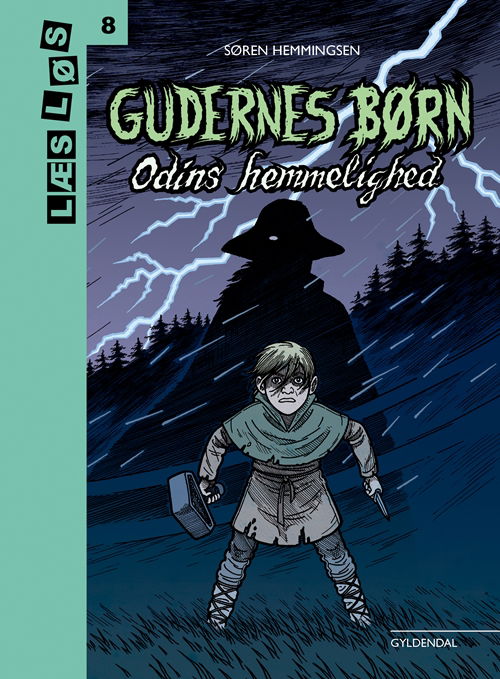 LÆS LØS

8

SØREN HEMMINGSEN

GUDERNES BØRN

Odins hemmelighed

GYLDENDAL